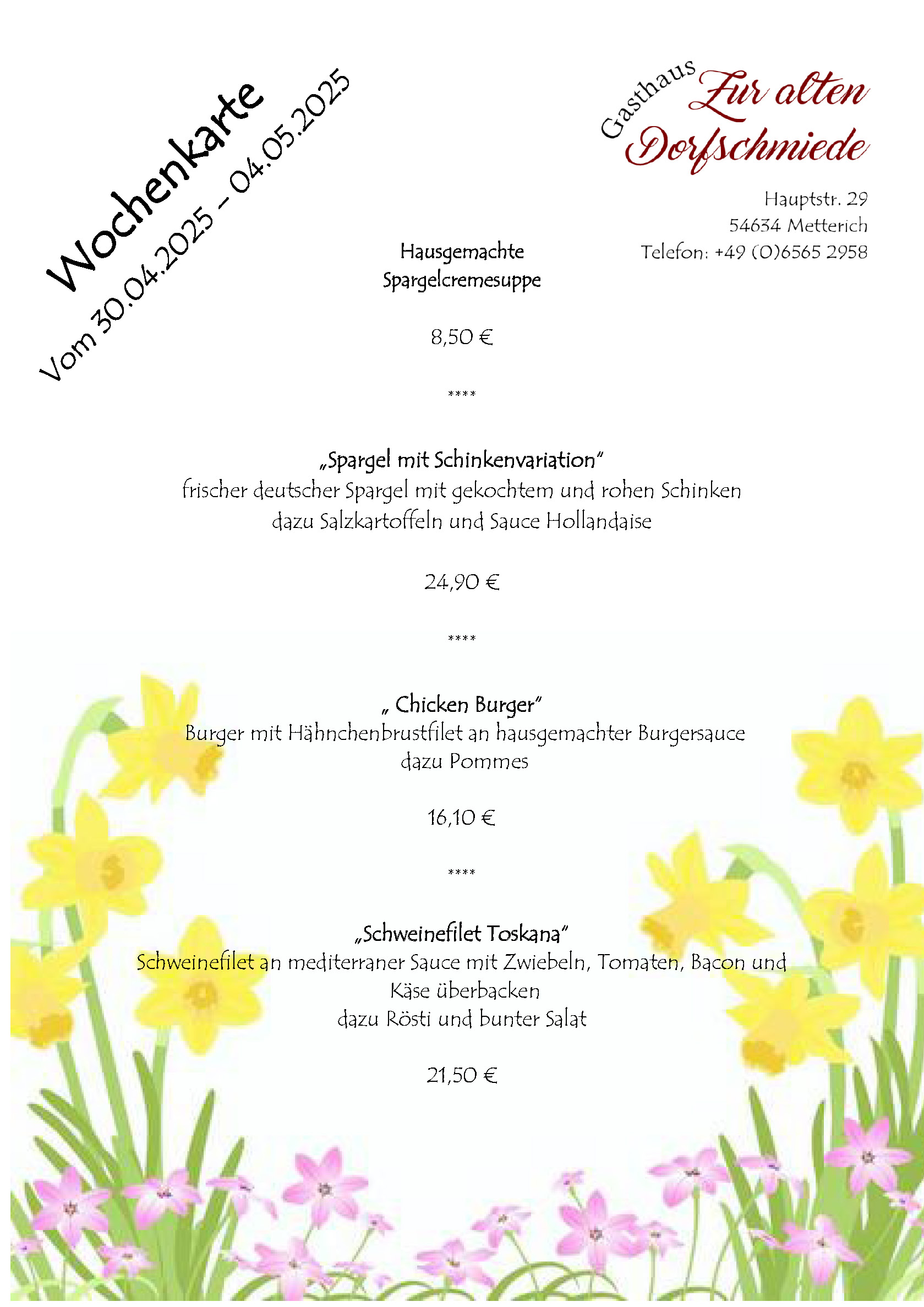 Wochenkarte
Vom 30.04.2025 – 04.05.2025

Gasthaus Zur alten Dorfschmiede

Hauptstr. 29
54634 Metterich
Telefon: +49 (0)6565 2958

Hausgemachte
Spargelcremesuppe

8,50 €

****

„Spargel mit Schinkenvariation"
frischer deutscher Spargel mit gekochtem und rohen Schinken
dazu Salzkartoffeln und Sauce Hollandaise

24,90 €

****

„ Chicken Burger"
Burger mit Hähnchenbrustfilet an hausgemachter Burgersauce
dazu Pommes

16,10 €

****

„Schweinefilet Toskana"
Schweinefilet an mediterraner Sauce mit Zwiebeln, Tomaten, Bacon und Käse überbacken
dazu Rösti und bunter Salat

21,50 €